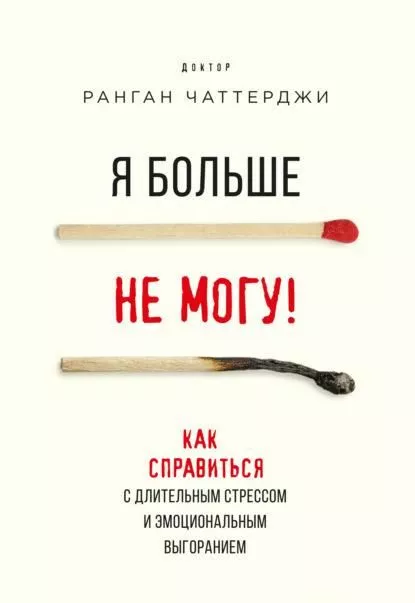 ДОКТОР
РАНГАН ЧАТТЕРДЖИ

Я БОЛЬШЕ

НЕ МОГУ!

КАК СПРАВИТЬСЯ С ДЛИТЕЛЬНЫМ СТРЕССОМ И ЭМОЦИОНАЛЬНЫМ ВЫГОРАНИЕМ